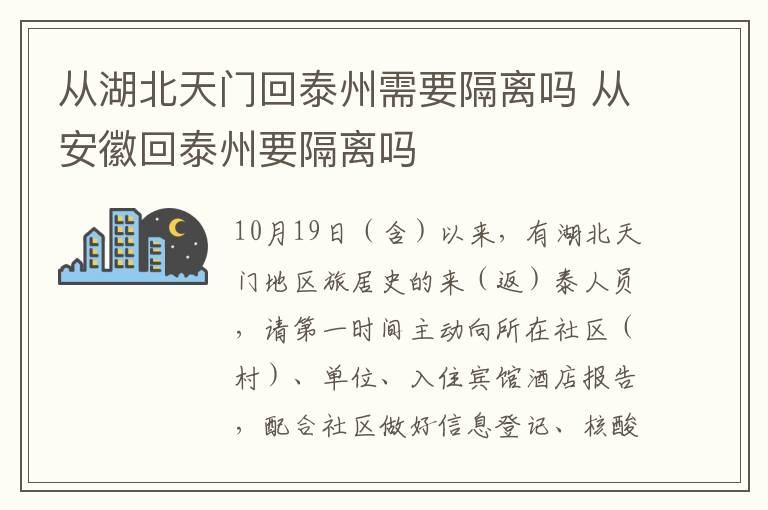 从湖北天门回泰州需要隔离吗 从安徽回泰州要隔离吗

10月19日（含）以来，有湖北天门地区旅居史的来（返）泰人员，请第一时间主动向所在社区（村）、单位、入住宾馆酒店报告，配合社区做好信息登记、核酸